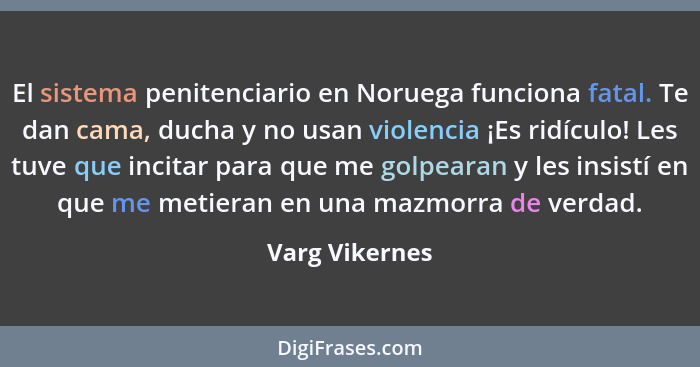 El sistema penitenciario en Noruega funciona fatal. Te dan cama, ducha y no usan violencia ¡Es ridículo! Les tuve que incitar para que me golpearan y les insistí en que me metieran en una mazmorra de verdad.

Varg Vikernes

DigiFrases.com